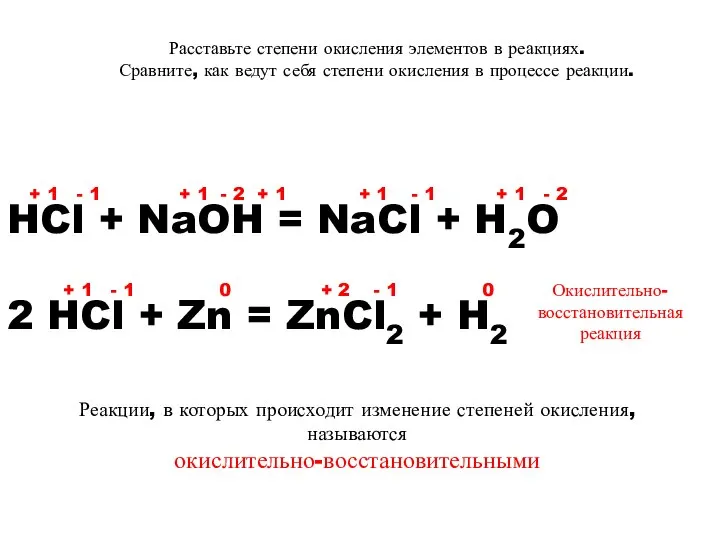 Расставьте степени окисления элементов в реакциях.
Сравните, как ведут себя степени окисления в процессе реакции.

$\overset{+1}{H}\overset{-1}{Cl} + \overset{+1}{Na}\overset{-2}{O}\overset{+1}{H} = \overset{+1}{Na}\overset{-1}{Cl} + \overset{+1}{H_2}\overset{-2}{O}$

$2\ \overset{+1}{H}\overset{-1}{Cl} + \overset{0}{Zn} = \overset{+2}{Zn}\overset{-1}{Cl_2} + \overset{0}{H_2}$

Окислительно-восстановительная реакция

Реакции, в которых происходит изменение степеней окисления, называются
окислительно-восстановительными